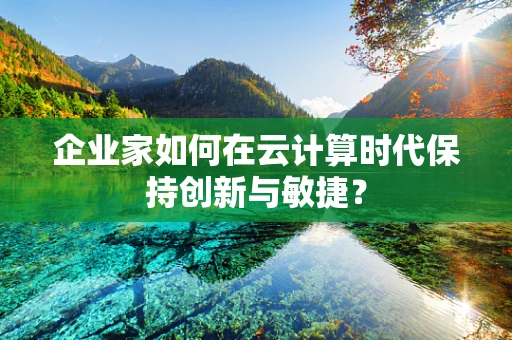 企业家如何在云计算时代保持创新与敏捷？